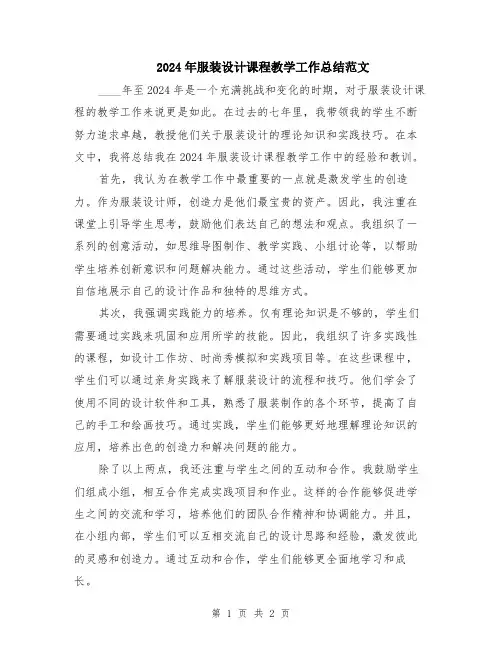 2024年服装设计课程教学工作总结范文

____年至2024年是一个充满挑战和变化的时期，对于服装设计课程的教学工作来说更是如此。在过去的七年里，我带领我的学生不断努力追求卓越，教授他们关于服装设计的理论知识和实践技巧。在本文中，我将总结我在2024年服装设计课程教学工作中的经验和教训。

首先，我认为在教学工作中最重要的一点就是激发学生的创造力。作为服装设计师，创造力是他们最宝贵的资产。因此，我注重在课堂上引导学生思考，鼓励他们表达自己的想法和观点。我组织了一系列的创意活动，如思维导图制作、教学实践、小组讨论等，以帮助学生培养创新意识和问题解决能力。通过这些活动，学生们能够更加自信地展示自己的设计作品和独特的思维方式。

其次，我强调实践能力的培养。仅有理论知识是不够的，学生们需要通过实践来巩固和应用所学的技能。因此，我组织了许多实践性的课程，如设计工作坊、时尚秀模拟和实践项目等。在这些课程中，学生们可以通过亲身实践来了解服装设计的流程和技巧。他们学会了使用不同的设计软件和工具，熟悉了服装制作的各个环节，提高了自己的手工和绘画技巧。通过实践，学生们能够更好地理解理论知识的应用，培养出色的创造力和解决问题的能力。

除了以上两点，我还注重与学生之间的互动和合作。我鼓励学生们组成小组，相互合作完成实践项目和作业。这样的合作能够促进学生之间的交流和学习，培养他们的团队合作精神和协调能力。并且，在小组内部，学生们可以互相交流自己的设计思路和经验，激发彼此的灵感和创造力。通过互动和合作，学生们能够更全面地学习和成长。

第 1 页 共 2 页